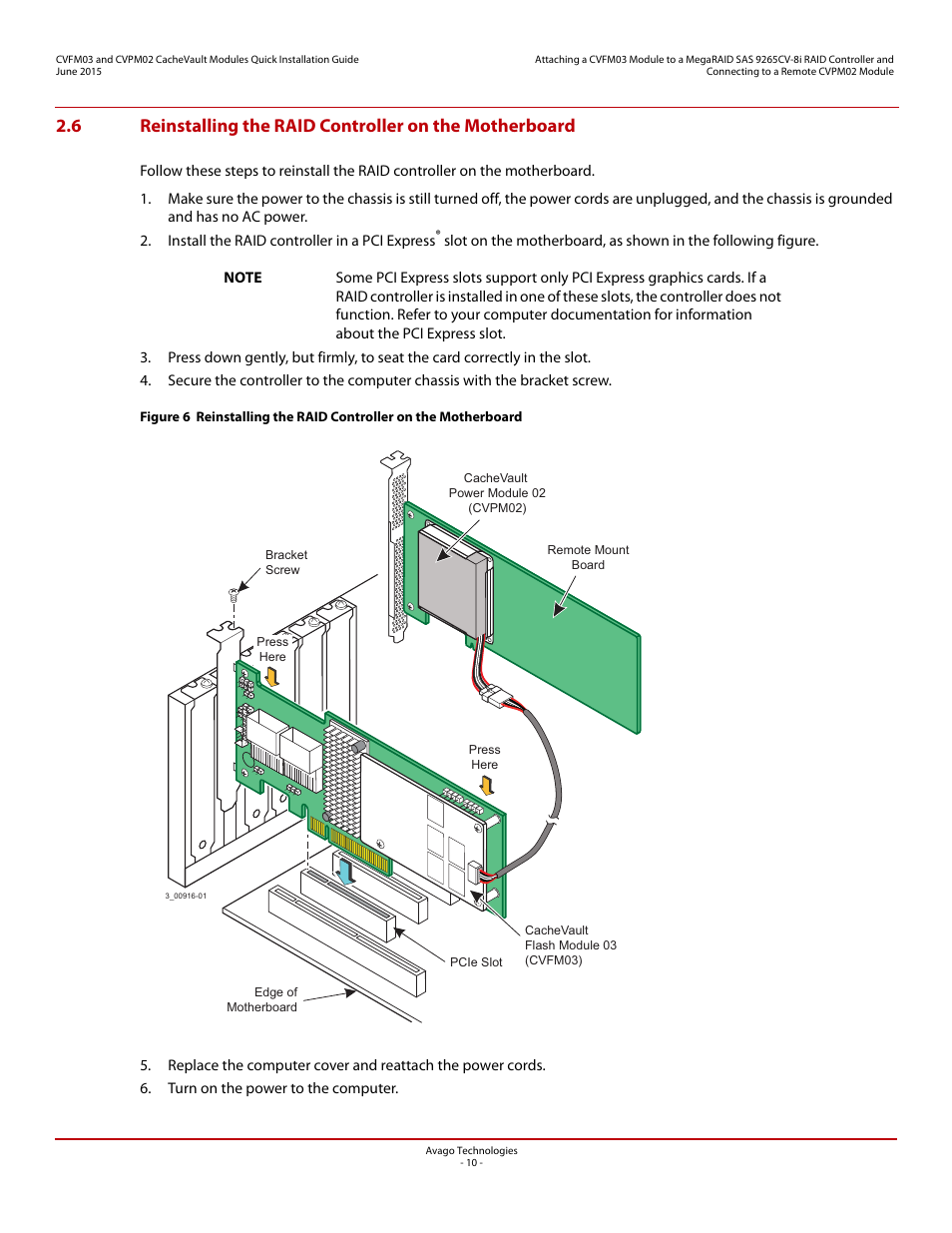 CVFM03 and CVPM02 CacheVault Modules Quick Installation Guide
June 2015

Attaching a CVFM03 Module to a MegaRAID SAS 9265CV-8i RAID Controller and
Connecting to a Remote CVPM02 Module

2.6 Reinstalling the RAID Controller on the Motherboard

Follow these steps to reinstall the RAID controller on the motherboard.

1. Make sure the power to the chassis is still turned off, the power cords are unplugged, and the chassis is grounded and has no AC power.

2. Install the RAID controller in a PCI Express® slot on the motherboard, as shown in the following figure.

NOTE Some PCI Express slots support only PCI Express graphics cards. If a RAID controller is installed in one of these slots, the controller does not function. Refer to your computer documentation for information about the PCI Express slot.

3. Press down gently, but firmly, to seat the card correctly in the slot.

4. Secure the controller to the computer chassis with the bracket screw.

Figure 6 Reinstalling the RAID Controller on the Motherboard

CacheVault
Power Module 02
(CVPM02)

Remote Mount
Board

Bracket
Screw

Press
Here

Press
Here

3_00916-01

CacheVault
Flash Module 03
(CVFM03)

PCIe Slot

Edge of
Motherboard

5. Replace the computer cover and reattach the power cords.

6. Turn on the power to the computer.

Avago Technologies
- 10 -